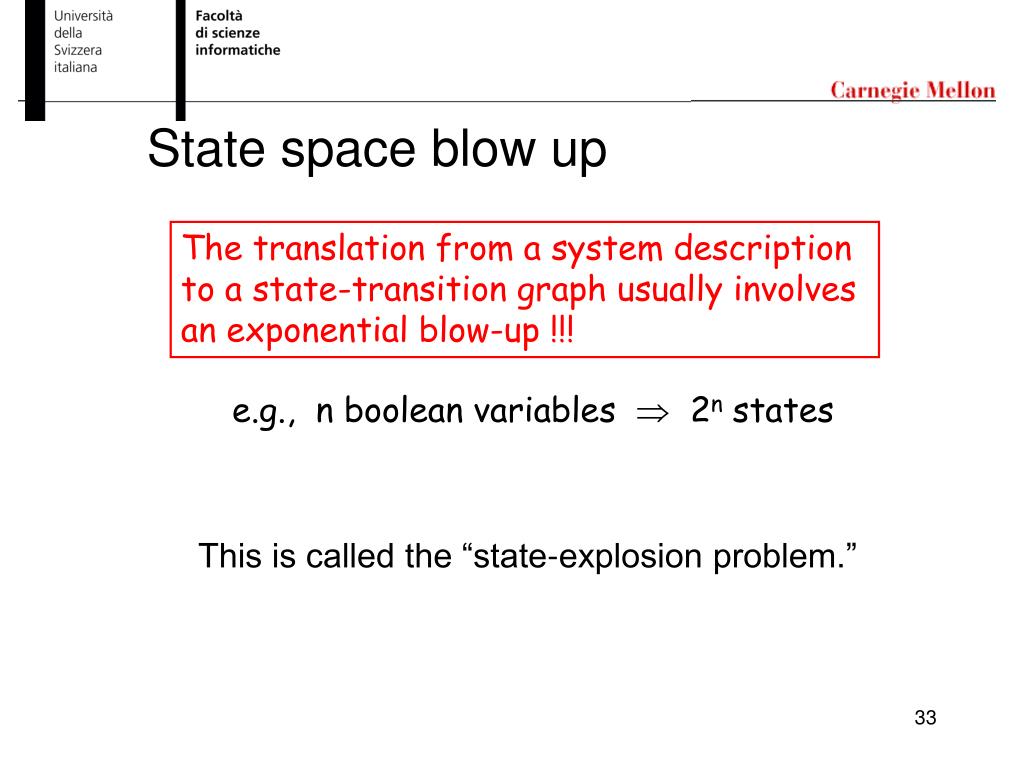 Università della Svizzera italiana

Facoltà di scienze informatiche

Carnegie Mellon

State space blow up

The translation from a system description to a state-transition graph usually involves an exponential blow-up !!!

e.g., n boolean variables $\Rightarrow$ $2^n$ states

This is called the “state-explosion problem.”

33